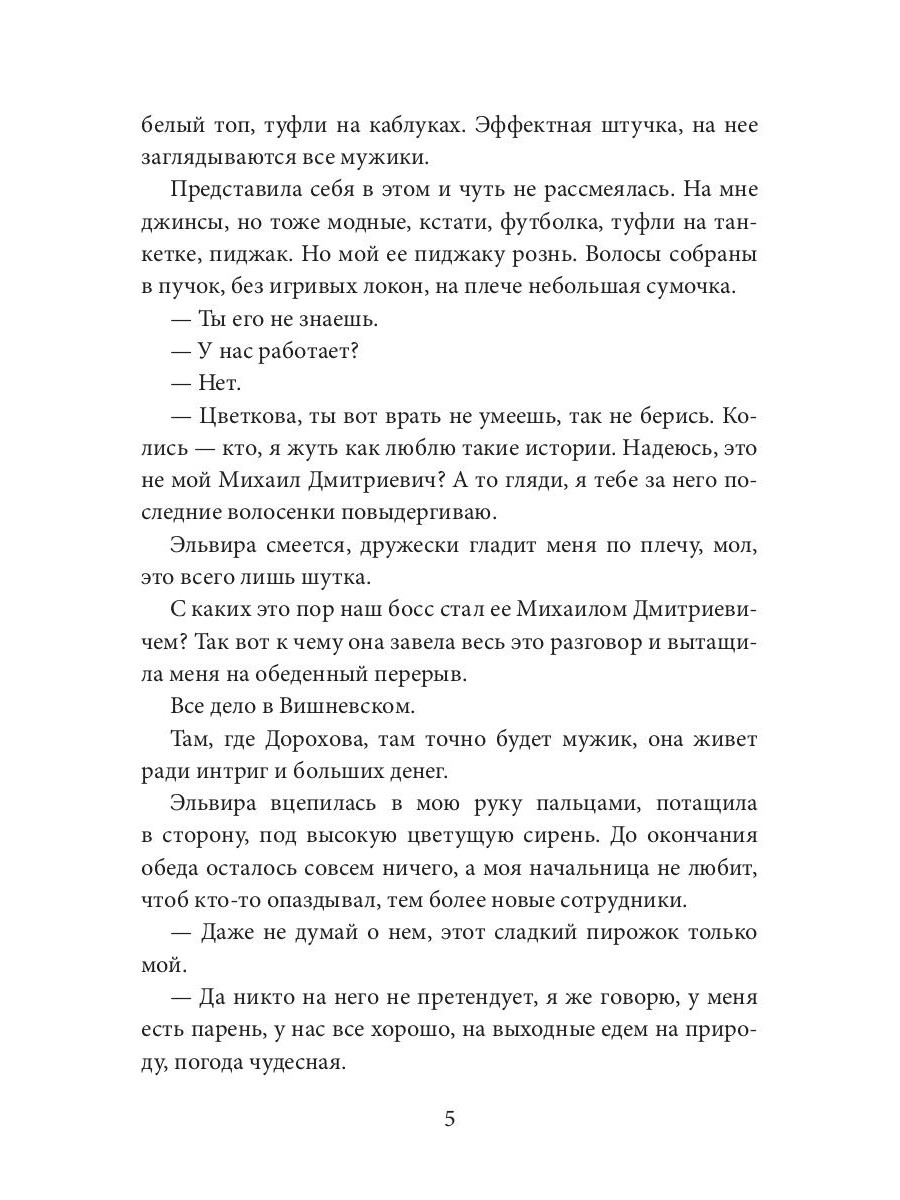 белый топ, туфли на каблуках. Эффектная штучка, на нее заглядываются все мужики.

Представила себя в этом и чуть не рассмеялась. На мне джинсы, но тоже модные, кстати, футболка, туфли на танкетке, пиджак. Но мой ее пиджаку рознь. Волосы собраны в пучок, без игривых локон, на плече небольшая сумочка.

— Ты его не знаешь.

— У нас работает?

— Нет.

— Цветкова, ты вот врать не умеешь, так не берись. Колись — кто, я жуть как люблю такие истории. Надеюсь, это не мой Михаил Дмитриевич? А то гляди, я тебе за него последние волосенки повыдергиваю.

Эльвира смеется, дружески гладит меня по плечу, мол, это всего лишь шутка.

С каких это пор наш босс стал ее Михаилом Дмитриевичем? Так вот к чему она завела весь это разговор и вытащила меня на обеденный перерыв.

Все дело в Вишневском.

Там, где Дорохова, там точно будет мужик, она живет ради интриг и больших денег.

Эльвира вцепилась в мою руку пальцами, потащила в сторону, под высокую цветущую сирень. До окончания обеда осталось совсем ничего, а моя начальница не любит, чтоб кто-то опаздывал, тем более новые сотрудники.

— Даже не думай о нем, этот сладкий пирожок только мой.

— Да никто на него не претендует, я же говорю, у меня есть парень, у нас все хорошо, на выходные едем на природу, погода чудесная.

5